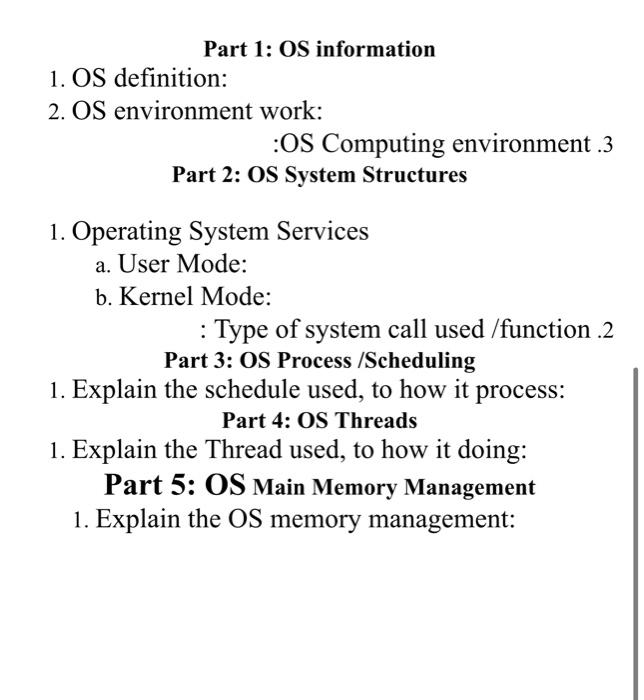 Part 1: OS information

1. OS definition:
2. OS environment work:

:OS Computing environment .3

Part 2: OS System Structures

1. Operating System Services
a. User Mode:
b. Kernel Mode:

: Type of system call used /function .2

Part 3: OS Process /Scheduling

1. Explain the schedule used, to how it process:

Part 4: OS Threads

1. Explain the Thread used, to how it doing:

Part 5: OS Main Memory Management

1. Explain the OS memory management: